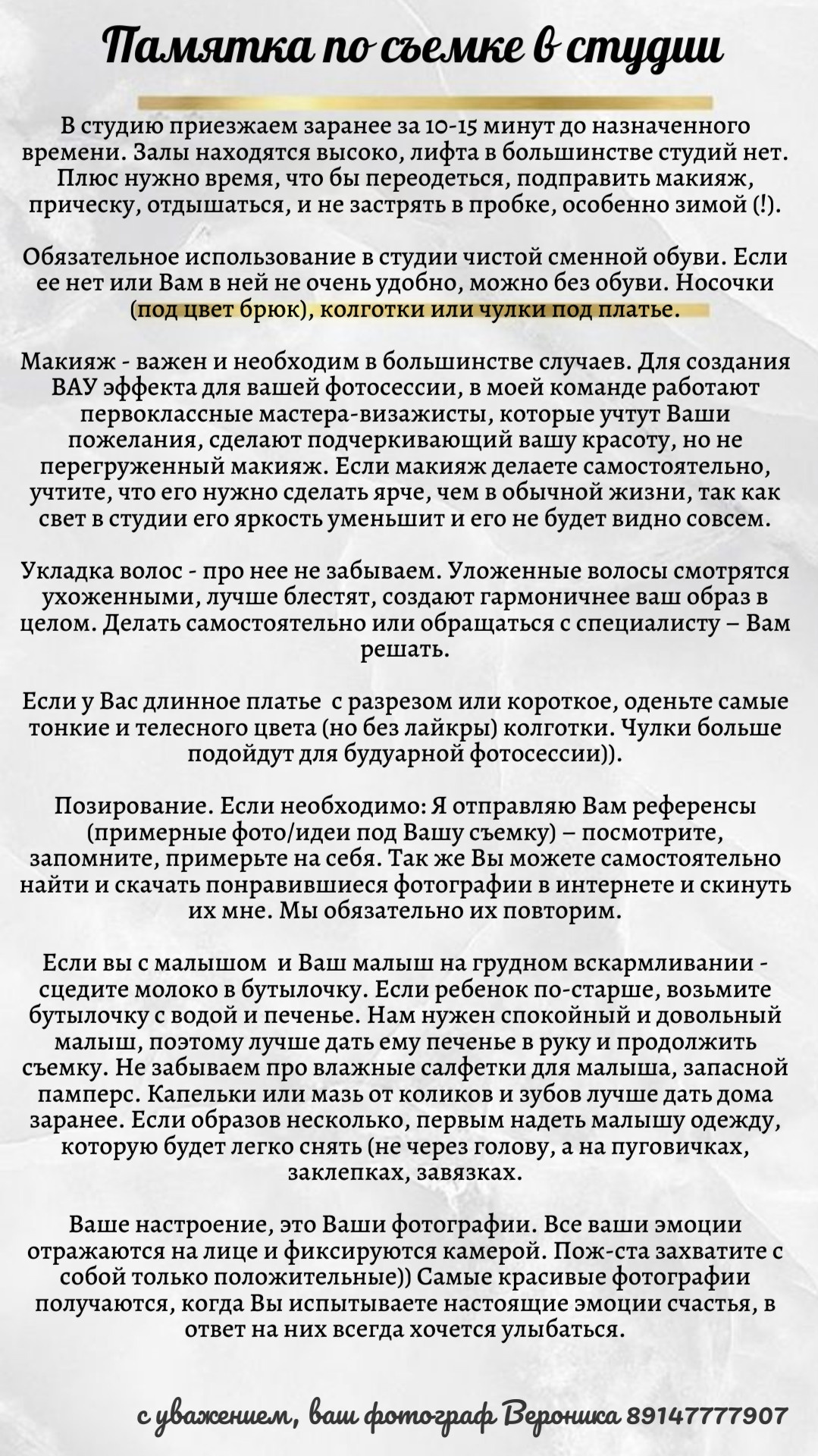 Памятка по съемке в студии

В студию приезжаем заранее за 10-15 минут до назначенного времени. Залы находятся высоко, лифта в большинстве студий нет. Плюс нужно время, что бы переодеться, подправить макияж, прическу, отдышаться, и не застрять в пробке, особенно зимой (!).

Обязательное использование в студии чистой сменной обуви. Если ее нет или Вам в ней не очень удобно, можно без обуви. Носочки (под цвет брюк), колготки или чулки под платье.

Макияж - важен и необходим в большинстве случаев. Для создания ВАУ эффекта для вашей фотосессии, в моей команде работают первоклассные мастера-визажисты, которые учтут Ваши пожелания, сделают подчеркивающий вашу красоту, но не перегруженный макияж. Если макияж делаете самостоятельно, учтите, что его нужно сделать ярче, чем в обычной жизни, так как свет в студии его яркость уменьшит и его не будет видно совсем.

Укладка волос - про нее не забываем. Уложенные волосы смотрятся ухоженными, лучше блестят, создают гармоничнее ваш образ в целом. Делать самостоятельно или обращаться с специалисту – Вам решать.

Если у Вас длинное платье с разрезом или короткое, оденьте самые тонкие и телесного цвета (но без лайкры) колготки. Чулки больше подойдут для будуарной фотосессии)).

Позирование. Если необходимо: Я отправляю Вам референсы (примерные фото/идеи под Вашу съемку) – посмотрите, запомните, примерьте на себя. Так же Вы можете самостоятельно найти и скачать понравившиеся фотографии в интернете и скинуть их мне. Мы обязательно их повторим.

Если вы с малышом и Ваш малыш на грудном вскармливании - сцедите молоко в бутылочку. Если ребенок по-старше, возьмите бутылочку с водой и печенье. Нам нужен спокойный и довольный малыш, поэтому лучше дать ему печенье в руку и продолжить съемку. Не забываем про влажные салфетки для малыша, запасной памперс. Капельки или мазь от коликов и зубов лучше дать дома заранее. Если образов несколько, первым надеть малышу одежду, которую будет легко снять (не через голову, а на пуговичках, заклепках, завязках.

Ваше настроение, это Ваши фотографии. Все ваши эмоции отражаются на лице и фиксируются камерой. Пож-ста захватите с собой только положительные)) Самые красивые фотографии получаются, когда Вы испытываете настоящие эмоции счастья, в ответ на них всегда хочется улыбаться.

с уважением, ваш фотограф Вероника 89147777907